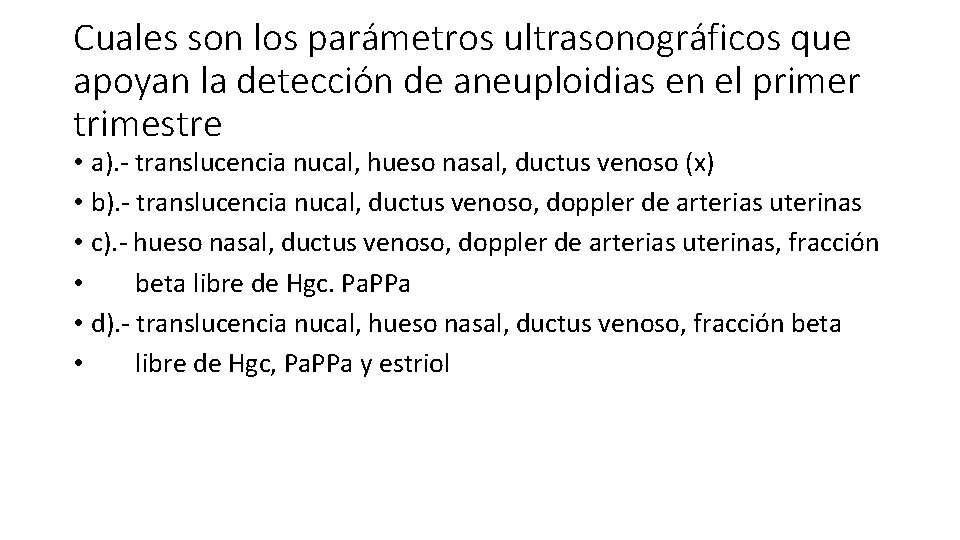 Cuales son los parámetros ultrasonográficos que apoyan la detección de aneuploidias en el primer trimestre

• a).- translucencia nucal, hueso nasal, ductus venoso (x)
• b).- translucencia nucal, ductus venoso, doppler de arterias uterinas
• c).- hueso nasal, ductus venoso, doppler de arterias uterinas, fracción
• beta libre de Hgc. PaPPa
• d).- translucencia nucal, hueso nasal, ductus venoso, fracción beta
• libre de Hgc, PaPPa y estriol